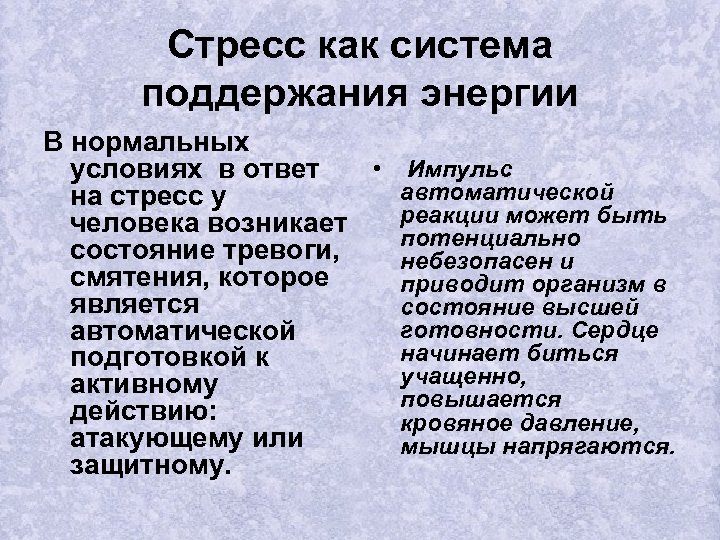 Стресс как система поддержания энергии

В нормальных условиях в ответ на стресс у человека возникает состояние тревоги, смятения, которое является автоматической подготовкой к активному действию: атакующему или защитному.

• Импульс автоматической реакции может быть потенциально небезопасен и приводит организм в состояние высшей готовности. Сердце начинает биться учащенно, повышается кровяное давление, мышцы напрягаются.